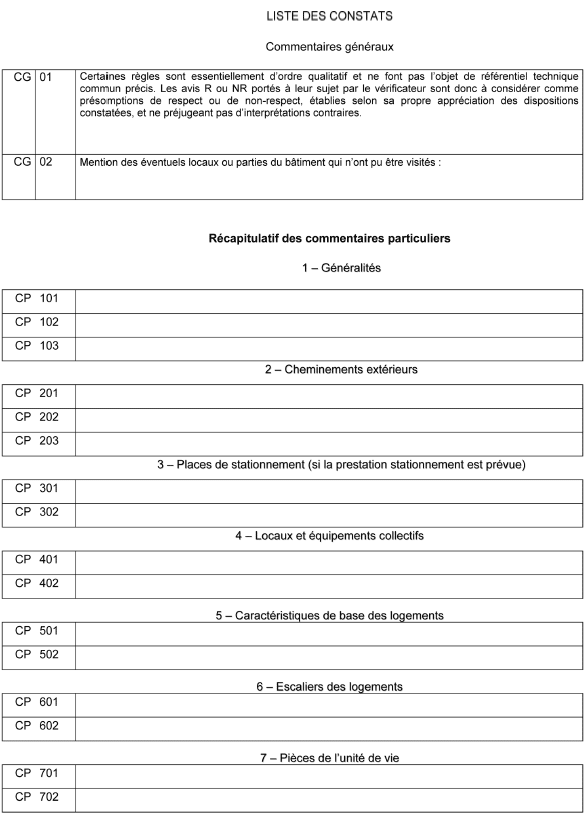 LISTE DES CONSTATS

Commentaires généraux

| CG | 01 | Certaines règles sont essentiellement d'ordre qualitatif et ne font pas l'objet de référentiel technique commun précis. Les avis R ou NR portés à leur sujet par le vérificateur sont donc à considérer comme présomptions de respect ou de non-respect, établies selon sa propre appréciation des dispositions constatées, et ne préjugeant pas d'interprétations contraires. |
|---|---|---|
| CG | 02 | Mention des éventuels locaux ou parties du bâtiment qui n'ont pu être visités : |

Récapitulatif des commentaires particuliers

1 – Généralités

| CP 101 | |
|---|---|
| CP 102 | |
| CP 103 | |

2 – Cheminements extérieurs

| CP 201 | |
|---|---|
| CP 202 | |
| CP 203 | |

3 – Places de stationnement (si la prestation stationnement est prévue)

| CP 301 | |
|---|---|
| CP 302 | |

4 – Locaux et équipements collectifs

| CP 401 | |
|---|---|
| CP 402 | |

5 – Caractéristiques de base des logements

| CP 501 | |
|---|---|
| CP 502 | |

6 – Escaliers des logements

| CP 601 | |
|---|---|
| CP 602 | |

7 – Pièces de l'unité de vie

| CP 701 | |
|---|---|
| CP 702 | |